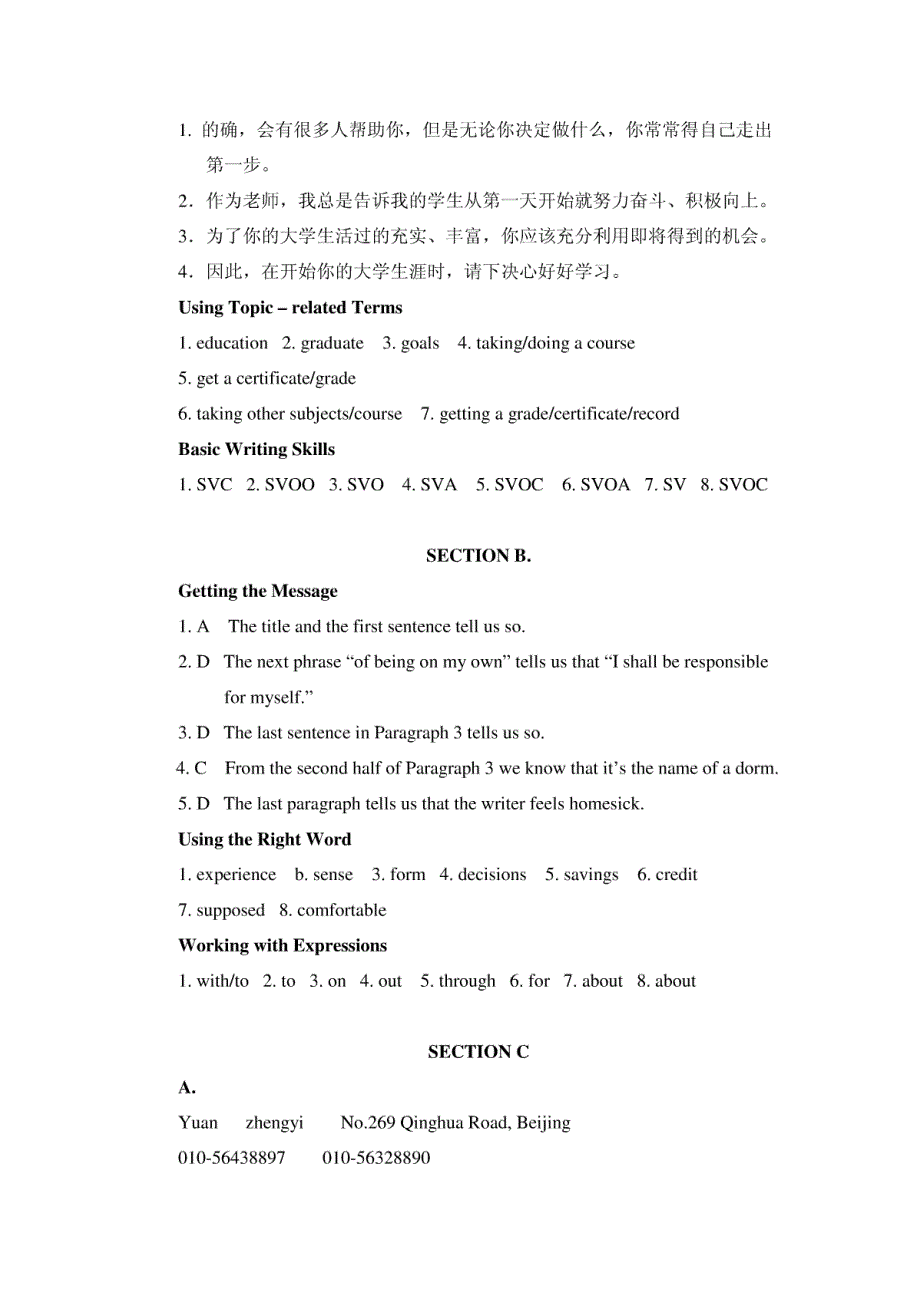 1. 的确，会有很多人帮助你，但是无论你决定做什么，你常常得自己走出第一步。

2．作为老师，我总是告诉我的学生从第一天开始就努力奋斗、积极向上。

3．为了你的大学生活过的充实、丰富，你应该充分利用即将得到的机会。

4．因此，在开始你的大学生涯时，请下决心好好学习。

Using Topic – related Terms

1. education 2. graduate 3. goals 4. taking/doing a course

5. get a certificate/grade

6. taking other subjects/course 7. getting a grade/certificate/record

Basic Writing Skills

1. SVC 2. SVOO 3. SVO 4. SVA 5. SVOC 6. SVOA 7. SV 8. SVOC

SECTION B.

Getting the Message

1. A The title and the first sentence tell us so.

2. D The next phrase “of being on my own” tells us that “I shall be responsible for myself.”

3. D The last sentence in Paragraph 3 tells us so.

4. C From the second half of Paragraph 3 we know that it’s the name of a dorm.

5. D The last paragraph tells us that the writer feels homesick.

Using the Right Word

1. experience b. sense 3. form 4. decisions 5. savings 6. credit

7. supposed 8. comfortable

Working with Expressions

1. with/to 2. to 3. on 4. out 5. through 6. for 7. about 8. about

SECTION C

A.

Yuan zhengyi No.269 Qinghua Road, Beijing

010-56438897 010-56328890